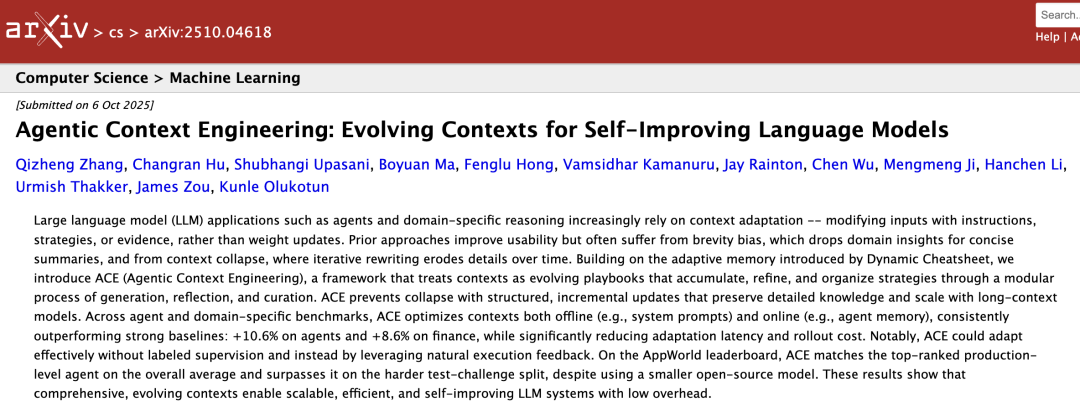 arXiv > cs > arXiv:2510.04618

Search...

Help | A

Computer Science > Machine Learning

[Submitted on 6 Oct 2025]

Agentic Context Engineering: Evolving Contexts for Self-Improving Language Models

Qizheng Zhang, Changran Hu, Shubhangi Upasani, Boyuan Ma, Fenglu Hong, Vamsidhar Kamanuru, Jay Rainton, Chen Wu, Mengmeng Ji, Hanchen Li, Urmish Thakker, James Zou, Kunle Olukotun

Large language model (LLM) applications such as agents and domain-specific reasoning increasingly rely on context adaptation -- modifying inputs with instructions, strategies, or evidence, rather than weight updates. Prior approaches improve usability but often suffer from brevity bias, which drops domain insights for concise summaries, and from context collapse, where iterative rewriting erodes details over time. Building on the adaptive memory introduced by Dynamic Cheatsheet, we introduce ACE (Agentic Context Engineering), a framework that treats contexts as evolving playbooks that accumulate, refine, and organize strategies through a modular process of generation, reflection, and curation. ACE prevents collapse with structured, incremental updates that preserve detailed knowledge and scale with long-context models. Across agent and domain-specific benchmarks, ACE optimizes contexts both offline (e.g., system prompts) and online (e.g., agent memory), consistently outperforming strong baselines: +10.6% on agents and +8.6% on finance, while significantly reducing adaptation latency and rollout cost. Notably, ACE could adapt effectively without labeled supervision and instead by leveraging natural execution feedback. On the AppWorld leaderboard, ACE matches the top-ranked production-level agent on the overall average and surpasses it on the harder test-challenge split, despite using a smaller open-source model. These results show that comprehensive, evolving contexts enable scalable, efficient, and self-improving LLM systems with low overhead.